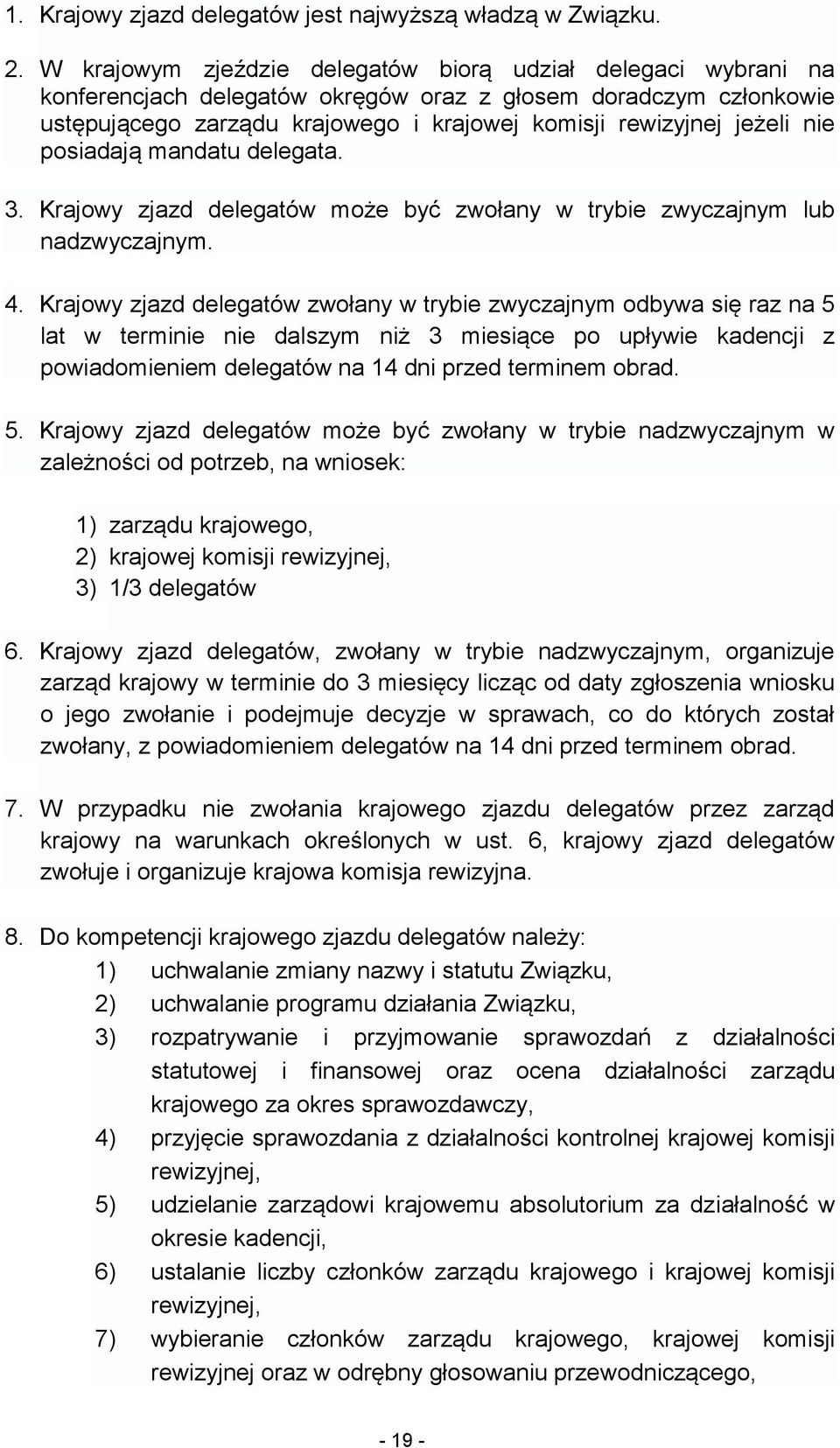 1. Krajowy zjazd delegatów jest najwyższą władzą w Związku.

2. W krajowym zjeździe delegatów biorą udział delegaci wybrani na konferencjach delegatów okręgów oraz z głosem doradczym członkowie ustępującego zarządu krajowego i krajowej komisji rewizyjnej jeżeli nie posiadają mandatu delegata.

3. Krajowy zjazd delegatów może być zwołany w trybie zwyczajnym lub nadzwyczajnym.

4. Krajowy zjazd delegatów zwołany w trybie zwyczajnym odbywa się raz na 5 lat w terminie nie dalszym niż 3 miesiące po upływie kadencji z powiadomieniem delegatów na 14 dni przed terminem obrad.

5. Krajowy zjazd delegatów może być zwołany w trybie nadzwyczajnym w zależności od potrzeb, na wniosek:

1) zarządu krajowego,
2) krajowej komisji rewizyjnej,
3) 1/3 delegatów

6. Krajowy zjazd delegatów, zwołany w trybie nadzwyczajnym, organizuje zarząd krajowy w terminie do 3 miesięcy licząc od daty zgłoszenia wniosku o jego zwołanie i podejmuje decyzje w sprawach, co do których został zwołany, z powiadomieniem delegatów na 14 dni przed terminem obrad.

7. W przypadku nie zwołania krajowego zjazdu delegatów przez zarząd krajowy na warunkach określonych w ust. 6, krajowy zjazd delegatów zwołuje i organizuje krajowa komisja rewizyjna.

8. Do kompetencji krajowego zjazdu delegatów należy:
1) uchwalanie zmiany nazwy i statutu Związku,
2) uchwalanie programu działania Związku,
3) rozpatrywanie i przyjmowanie sprawozdań z działalności statutowej i finansowej oraz ocena działalności zarządu krajowego za okres sprawozdawczy,
4) przyjęcie sprawozdania z działalności kontrolnej krajowej komisji rewizyjnej,
5) udzielanie zarządowi krajowemu absolutorium za działalność w okresie kadencji,
6) ustalanie liczby członków zarządu krajowego i krajowej komisji rewizyjnej,
7) wybieranie członków zarządu krajowego, krajowej komisji rewizyjnej oraz w odrębny głosowaniu przewodniczącego,

- 19 -